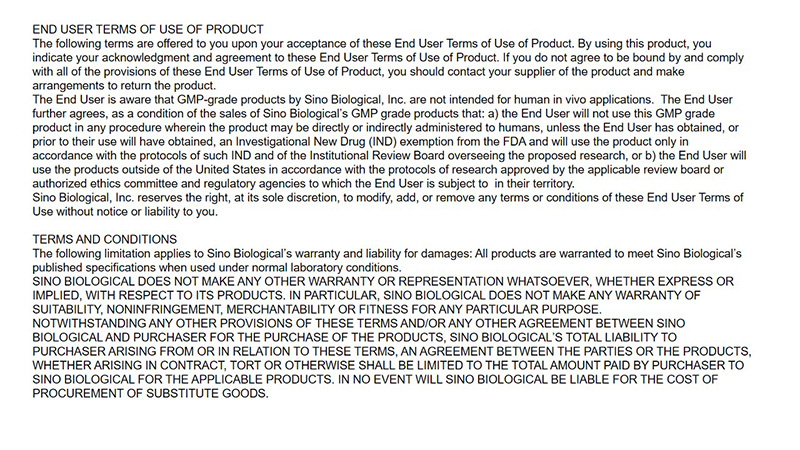 END USER TERMS OF USE OF PRODUCT
The following terms are offered to you upon your acceptance of these End User Terms of Use of Product. By using this product, you indicate your acknowledgment and agreement to these End User Terms of Use of Product. If you do not agree to be bound by and comply with all of the provisions of these End User Terms of Use of Product, you should contact your supplier of the product and make arrangements to return the product.
The End User is aware that GMP-grade products by Sino Biological, Inc. are not intended for human in vivo applications. The End User further agrees, as a condition of the sales of Sino Biological's GMP grade products that: a) the End User will not use this GMP grade product in any procedure wherein the product may be directly or indirectly administered to humans, unless the End User has obtained, or prior to their use will have obtained, an Investigational New Drug (IND) exemption from the FDA and will use the product only in accordance with the protocols of such IND and of the Institutional Review Board overseeing the proposed research, or b) the End User will use the products outside of the United States in accordance with the protocols of research approved by the applicable review board or authorized ethics committee and regulatory agencies to which the End User is subject to in their territory.
Sino Biological, Inc. reserves the right, at its sole discretion, to modify, add, or remove any terms or conditions of these End User Terms of Use without notice or liability to you.

TERMS AND CONDITIONS
The following limitation applies to Sino Biological's warranty and liability for damages: All products are warranted to meet Sino Biological's published specifications when used under normal laboratory conditions.
SINO BIOLOGICAL DOES NOT MAKE ANY OTHER WARRANTY OR REPRESENTATION WHATSOEVER, WHETHER EXPRESS OR IMPLIED, WITH RESPECT TO ITS PRODUCTS. IN PARTICULAR, SINO BIOLOGICAL DOES NOT MAKE ANY WARRANTY OF SUITABILITY, NONINFRINGEMENT, MERCHANTABILITY OR FITNESS FOR ANY PARTICULAR PURPOSE.
NOTWITHSTANDING ANY OTHER PROVISIONS OF THESE TERMS AND/OR ANY OTHER AGREEMENT BETWEEN SINO BIOLOGICAL AND PURCHASER FOR THE PURCHASE OF THE PRODUCTS, SINO BIOLOGICAL'S TOTAL LIABILITY TO PURCHASER ARISING FROM OR IN RELATION TO THESE TERMS, AN AGREEMENT BETWEEN THE PARTIES OR THE PRODUCTS, WHETHER ARISING IN CONTRACT, TORT OR OTHERWISE SHALL BE LIMITED TO THE TOTAL AMOUNT PAID BY PURCHASER TO SINO BIOLOGICAL FOR THE APPLICABLE PRODUCTS. IN NO EVENT WILL SINO BIOLOGICAL BE LIABLE FOR THE COST OF PROCUREMENT OF SUBSTITUTE GOODS.